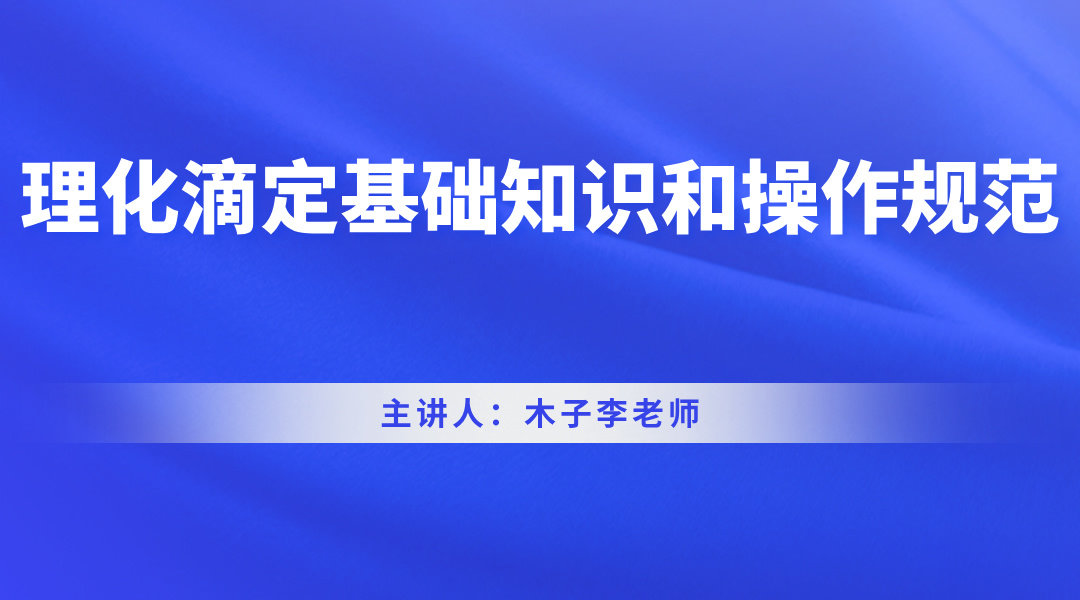 理化滴定基础知识和操作规范

主讲人：木子李老师